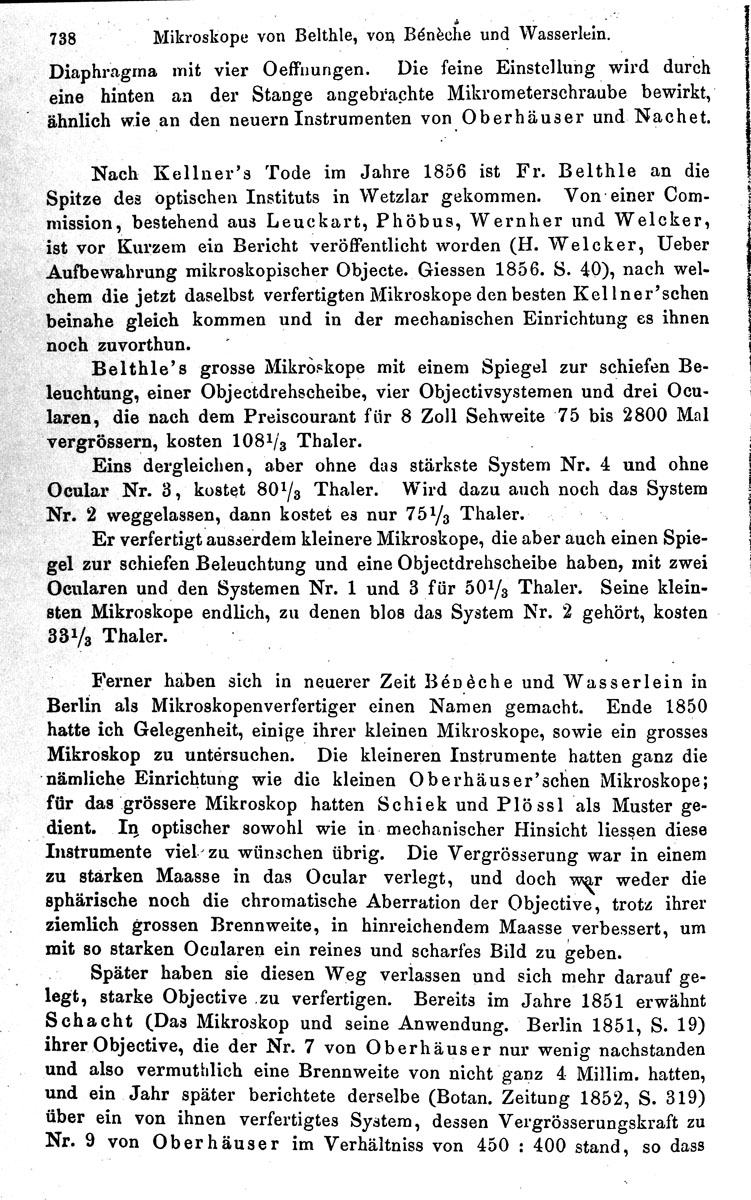 738 Mikroskope von Belthle, von Bénèche und Wasserlein.

Diaphragma mit vier Oeffnungen. Die feine Einstellung wird durch eine hinten an der Stange angebrachte Mikrometerschraube bewirkt, ähnlich wie an den neuern Instrumenten von Oberhäuser und Nachet.

Nach Kellner's Tode im Jahre 1856 ist Fr. Belthle an die Spitze des optischen Instituts in Wetzlar gekommen. Von einer Commission, bestehend aus Leuckart, Phöbus, Wernher und Welcker, ist vor Kurzem ein Bericht veröffentlicht worden (H. Welcker, Ueber Aufbewahrung mikroskopischer Objecte. Giessen 1856. S. 40), nach welchem die jetzt daselbst verfertigten Mikroskope den besten Kellner'schen beinahe gleich kommen und in der mechanischen Einrichtung es ihnen noch zuvorthun.

Belthle's grosse Mikroskope mit einem Spiegel zur schiefen Beleuchtung, einer Objectdrehscheibe, vier Objectivsystemen und drei Ocularen, die nach dem Preiscourant für 8 Zoll Sehweite 75 bis 2800 Mal vergrössern, kosten $108^1/_3$ Thaler.

Eins dergleichen, aber ohne das stärkste System Nr. 4 und ohne Ocular Nr. 3, kostet $80^1/_3$ Thaler. Wird dazu auch noch das System Nr. 2 weggelassen, dann kostet es nur $75^1/_3$ Thaler.

Er verfertigt ausserdem kleinere Mikroskope, die aber auch einen Spiegel zur schiefen Beleuchtung und eine Objectdrehscheibe haben, mit zwei Ocularen und den Systemen Nr. 1 und 3 für $50^1/_3$ Thaler. Seine kleinsten Mikroskope endlich, zu denen blos das System Nr. 2 gehört, kosten $33^1/_3$ Thaler.

Ferner haben sich in neuerer Zeit Bénèche und Wasserlein in Berlin als Mikroskopenverfertiger einen Namen gemacht. Ende 1850 hatte ich Gelegenheit, einige ihrer kleinen Mikroskope, sowie ein grosses Mikroskop zu untersuchen. Die kleineren Instrumente hatten ganz die nämliche Einrichtung wie die kleinen Oberhäuser'schen Mikroskope; für das grössere Mikroskop hatten Schiek und Plössl als Muster gedient. In optischer sowohl wie in mechanischer Hinsicht liessen diese Instrumente viel zu wünschen übrig. Die Vergrösserung war in einem zu starken Maasse in das Ocular verlegt, und doch war weder die sphärische noch die chromatische Aberration der Objective, trotz ihrer ziemlich grossen Brennweite, in hinreichendem Maasse verbessert, um mit so starken Ocularen ein reines und scharfes Bild zu geben.

Später haben sie diesen Weg verlassen und sich mehr darauf gelegt, starke Objective zu verfertigen. Bereits im Jahre 1851 erwähnt Schacht (Das Mikroskop und seine Anwendung. Berlin 1851, S. 19) ihrer Objective, die der Nr. 7 von Oberhäuser nur wenig nachstanden und also vermuthlich eine Brennweite von nicht ganz 4 Millim. hatten, und ein Jahr später berichtete derselbe (Botan. Zeitung 1852, S. 319) über ein von ihnen verfertigtes System, dessen Vergrösserungskraft zu Nr. 9 von Oberhäuser im Verhältniss von 450 : 400 stand, so dass